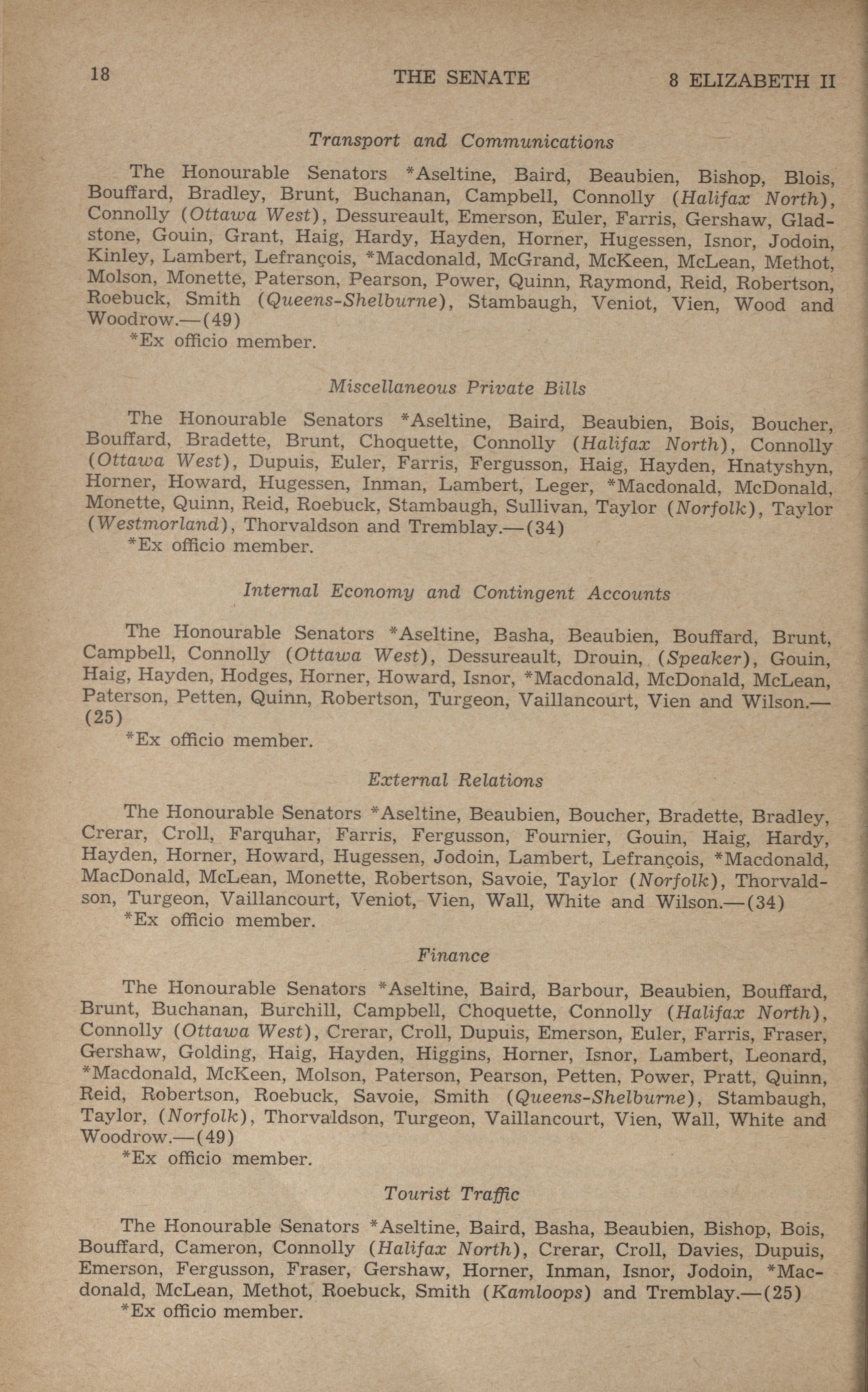 18 THE SENATE 8 ELIZABETH II

Transport and Communications

The Honourable Senators *Aseltine, Baird, Beaubien, Bishop, Blois, Bouffard, Bradley, Brunt, Buchanan, Campbell, Connolly (Halifax North), Connolly (Ottawa West), Dessureault, Emerson, Euler, Farris, Gershaw, Gladstone, Gouin, Grant, Haig, Hardy, Hayden, Horner, Hugessen, Isnor, Jodoin, Kinley, Lambert, Lefrançois, *Macdonald, McGrand, McKeen, McLean, Methot, Molson, Monette, Paterson, Pearson, Power, Quinn, Raymond, Reid, Robertson, Roebuck, Smith (Queens-Shelburne), Stambaugh, Veniot, Vien, Wood and Woodrow.—(49)
*Ex officio member.

Miscellaneous Private Bills

The Honourable Senators *Aseltine, Baird, Beaubien, Bois, Boucher, Bouffard, Bradette, Brunt, Choquette, Connolly (Halifax North), Connolly (Ottawa West), Dupuis, Euler, Farris, Fergusson, Haig, Hayden, Hnatyshyn, Horner, Howard, Hugessen, Inman, Lambert, Leger, *Macdonald, McDonald, Monette, Quinn, Reid, Roebuck, Stambaugh, Sullivan, Taylor (Norfolk), Taylor (Westmorland), Thorvaldson and Tremblay.—(34)
*Ex officio member.

Internal Economy and Contingent Accounts

The Honourable Senators *Aseltine, Basha, Beaubien, Bouffard, Brunt, Campbell, Connolly (Ottawa West), Dessureault, Drouin, (Speaker), Gouin, Haig, Hayden, Hodges, Horner, Howard, Isnor, *Macdonald, McDonald, McLean, Paterson, Petten, Quinn, Robertson, Turgeon, Vaillancourt, Vien and Wilson.—(25)
*Ex officio member.

External Relations

The Honourable Senators *Aseltine, Beaubien, Boucher, Bradette, Bradley, Crerar, Croll, Farquhar, Farris, Fergusson, Fournier, Gouin, Haig, Hardy, Hayden, Horner, Howard, Hugessen, Jodoin, Lambert, Lefrançois, *Macdonald, MacDonald, McLean, Monette, Robertson, Savoie, Taylor (Norfolk), Thorvaldson, Turgeon, Vaillancourt, Veniot, Vien, Wall, White and Wilson.—(34)
*Ex officio member.

Finance

The Honourable Senators *Aseltine, Baird, Barbour, Beaubien, Bouffard, Brunt, Buchanan, Burchill, Campbell, Choquette, Connolly (Halifax North), Connolly (Ottawa West), Crerar, Croll, Dupuis, Emerson, Euler, Farris, Fraser, Gershaw, Golding, Haig, Hayden, Higgins, Horner, Isnor, Lambert, Leonard, *Macdonald, McKeen, Molson, Paterson, Pearson, Petten, Power, Pratt, Quinn, Reid, Robertson, Roebuck, Savoie, Smith (Queens-Shelburne), Stambaugh, Taylor, (Norfolk), Thorvaldson, Turgeon, Vaillancourt, Vien, Wall, White and Woodrow.—(49)
*Ex officio member.

Tourist Traffic

The Honourable Senators *Aseltine, Baird, Basha, Beaubien, Bishop, Bois, Bouffard, Cameron, Connolly (Halifax North), Crerar, Croll, Davies, Dupuis, Emerson, Fergusson, Fraser, Gershaw, Horner, Inman, Isnor, Jodoin, *Macdonald, McLean, Methot, Roebuck, Smith (Kamloops) and Tremblay.—(25)
*Ex officio member.